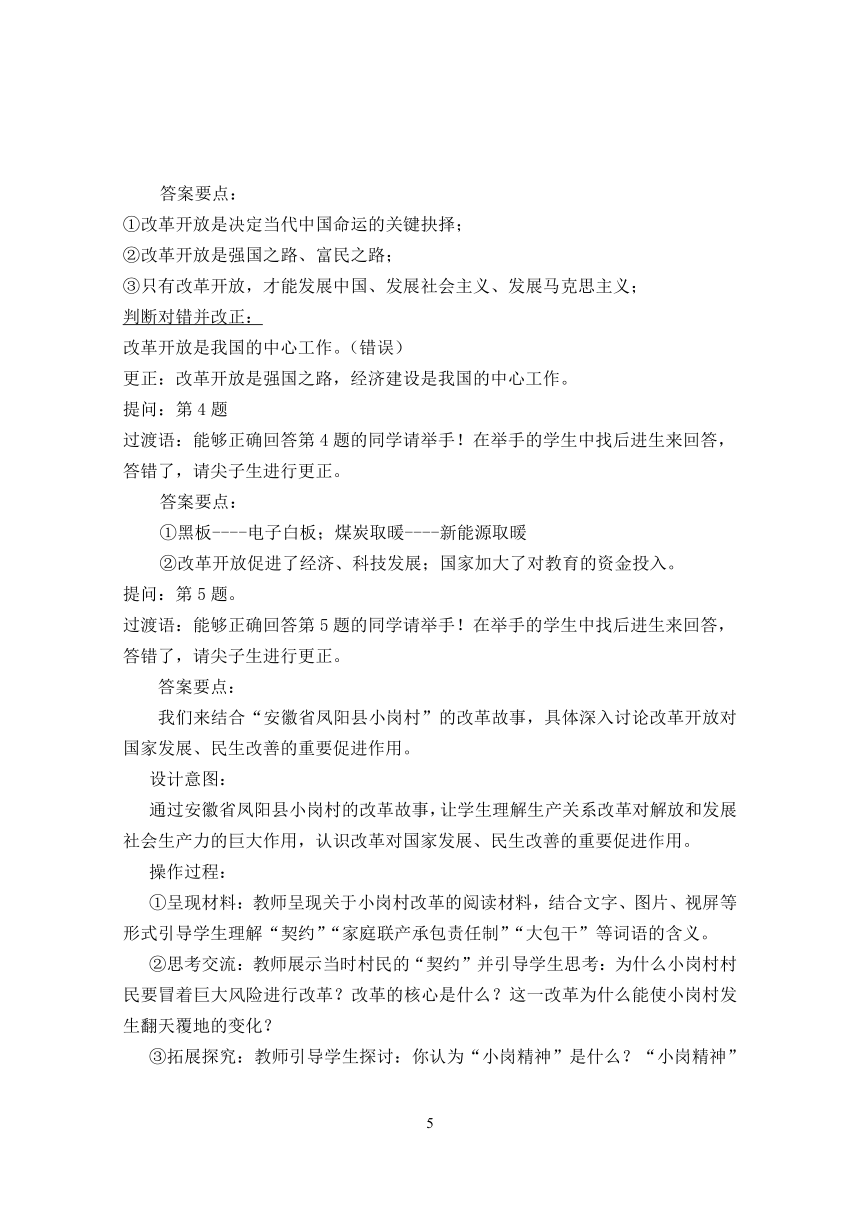 答案要点：
①改革开放是决定当代中国命运的关键抉择；
②改革开放是强国之路、富民之路；
③只有改革开放，才能发展中国、发展社会主义、发展马克思主义；
判断对错并改正：
改革开放是我国的中心工作。（错误）
更正：改革开放是强国之路，经济建设是我国的中心工作。
提问：第 4 题
过渡语：能够正确回答第 4 题的同学请举手！在举手的学生中找后进生来回答，答错了，请尖子生进行更正。
答案要点：
①黑板----电子白板；煤炭取暖----新能源取暖
②改革开放促进了经济、科技发展；国家加大了对教育的资金投入。
提问：第 5 题。
过渡语：能够正确回答第 5 题的同学请举手！在举手的学生中找后进生来回答，答错了，请尖子生进行更正。
答案要点：
我们来结合“安徽省凤阳县小岗村”的改革故事，具体深入讨论改革开放对国家发展、民生改善的重要促进作用。
设计意图：
通过安徽省凤阳县小岗村的改革故事，让学生理解生产关系改革对解放和发展社会生产力的巨大作用，认识改革对国家发展、民生改善的重要促进作用。
操作过程：
①呈现材料：教师呈现关于小岗村改革的阅读材料，结合文字、图片、视屏等形式引导学生理解“契约”“家庭联产承包责任制”“大包干”等词语的含义。
②思考交流：教师展示当时村民的“契约”并引导学生思考：为什么小岗村村民要冒着巨大风险进行改革？改革的核心是什么？这一改革为什么能使小岗村发生翻天覆地的变化？
③拓展探究：教师引导学生探讨：你认为“小岗精神”是什么？“小岗精神”

5